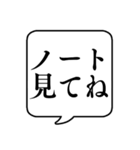 ノート
見てね